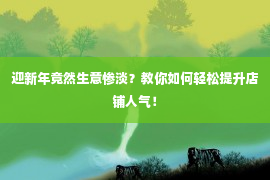 迎新年竟然生意惨淡？教你如何轻松提升店铺人气！